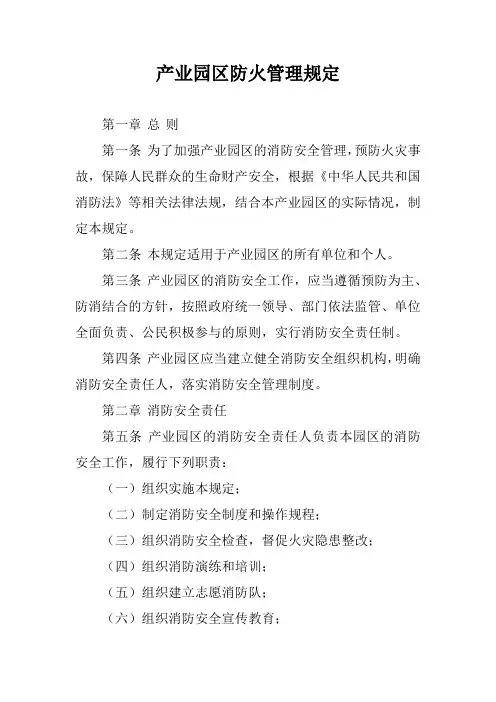 产业园区防火管理规定

第一章 总 则

第一条 为了加强产业园区的消防安全管理，预防火灾事故，保障人民群众的生命财产安全，根据《中华人民共和国消防法》等相关法律法规，结合本产业园区的实际情况，制定本规定。

第二条 本规定适用于产业园区的所有单位和个人。

第三条 产业园区的消防安全工作，应当遵循预防为主、防消结合的方针，按照政府统一领导、部门依法监管、单位全面负责、公民积极参与的原则，实行消防安全责任制。

第四条 产业园区应当建立健全消防安全组织机构，明确消防安全责任人，落实消防安全管理制度。

第二章 消防安全责任

第五条 产业园区的消防安全责任人负责本园区的消防安全工作，履行下列职责：

（一）组织实施本规定；

（二）制定消防安全制度和操作规程；

（三）组织消防安全检查，督促火灾隐患整改；

（四）组织消防演练和培训；

（五）组织建立志愿消防队；

（六）组织消防安全宣传教育；